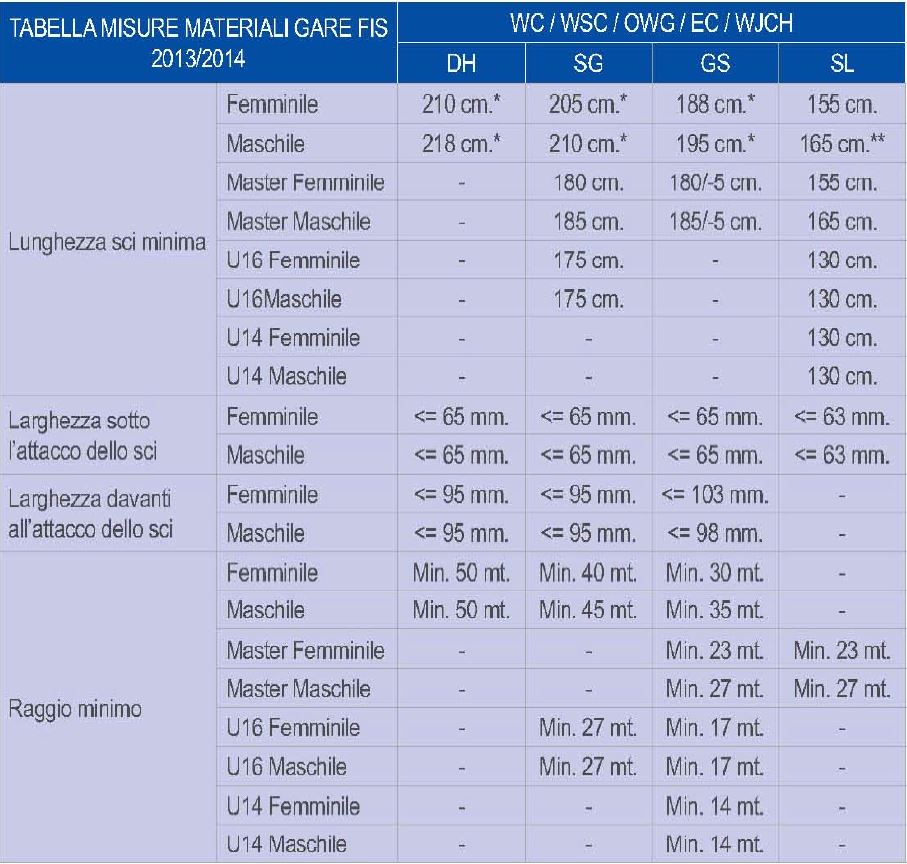 | TABELLA MISURE MATERIALI GARE FIS 2013/2014 | | WC / WSC / OWG / EC / WJCH | | | |
|---|---|---|---|---|---|
| | | DH | SG | GS | SL |
| Lunghezza sci minima | Femminile | 210 cm.* | 205 cm.* | 188 cm.* | 155 cm. |
| | Maschile | 218 cm.* | 210 cm.* | 195 cm.* | 165 cm.** |
| | Master Femminile | - | 180 cm. | 180/-5 cm. | 155 cm. |
| | Master Maschile | - | 185 cm. | 185/-5 cm. | 165 cm. |
| | U16 Femminile | - | 175 cm. | - | 130 cm. |
| | U16Maschile | - | 175 cm. | - | 130 cm. |
| | U14 Femminile | - | - | - | 130 cm. |
| | U14 Maschile | - | - | - | 130 cm. |
| Larghezza sotto l'attacco dello sci | Femminile | <= 65 mm. | <= 65 mm. | <= 65 mm. | <= 63 mm. |
| | Maschile | <= 65 mm. | <= 65 mm. | <= 65 mm. | <= 63 mm. |
| Larghezza davanti all'attacco dello sci | Femminile | <= 95 mm. | <= 95 mm. | <= 103 mm. | - |
| | Maschile | <= 95 mm. | <= 95 mm. | <= 98 mm. | - |
| Raggio minimo | Femminile | Min. 50 mt. | Min. 40 mt. | Min. 30 mt. | - |
| | Maschile | Min. 50 mt. | Min. 45 mt. | Min. 35 mt. | - |
| | Master Femminile | - | - | Min. 23 mt. | Min. 23 mt. |
| | Master Maschile | - | - | Min. 27 mt. | Min. 27 mt. |
| | U16 Femminile | - | Min. 27 mt. | Min. 17 mt. | - |
| | U16 Maschile | - | Min. 27 mt. | Min. 17 mt. | - |
| | U14 Femminile | - | - | Min. 14 mt. | - |
| | U14 Maschile | - | - | Min. 14 mt. | - |